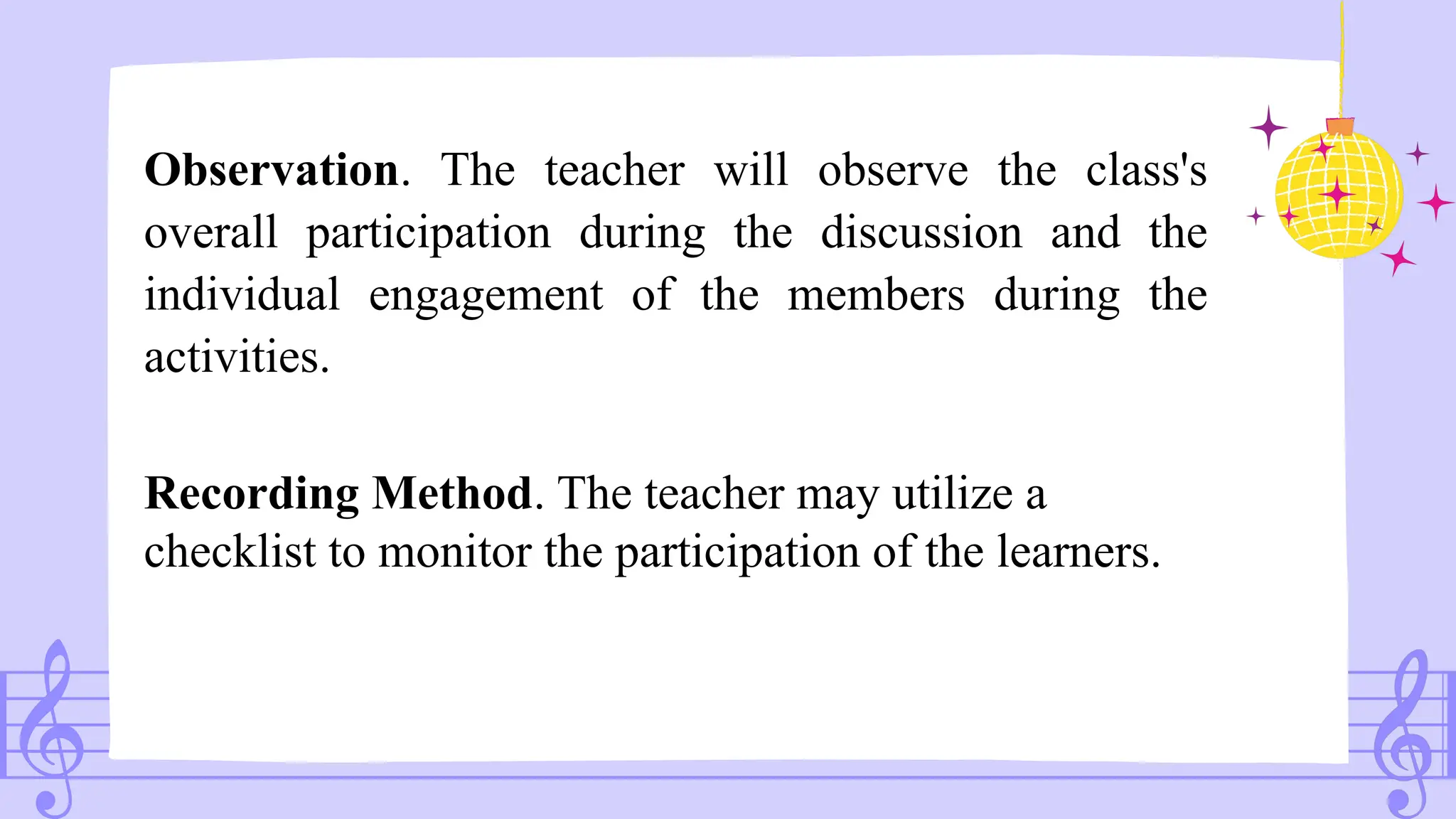 Observation. The teacher will observe the class's overall participation during the discussion and the individual engagement of the members during the activities.

Recording Method. The teacher may utilize a checklist to monitor the participation of the learners.